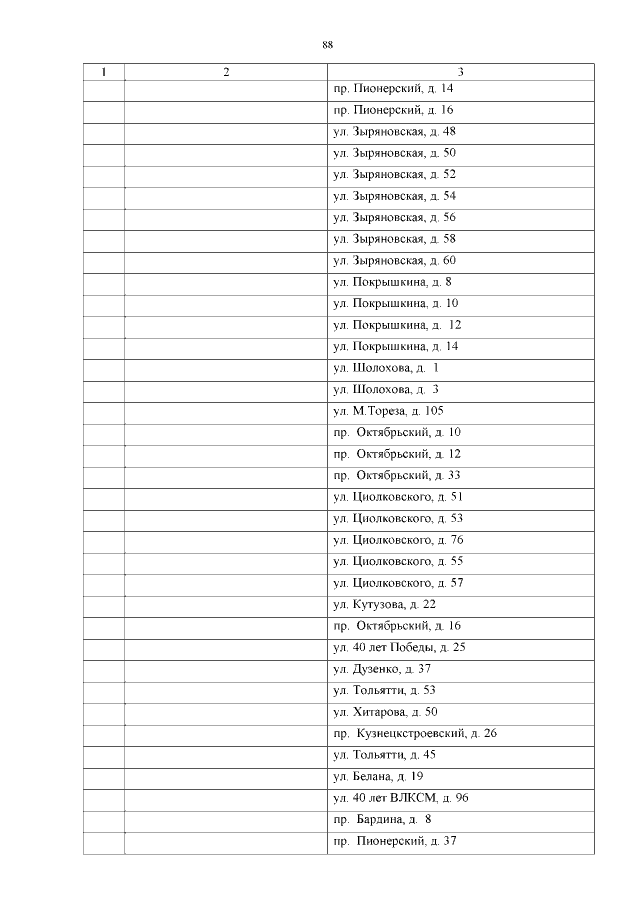 88

| 1 | 2 | 3 |
|---|---|---|
| | | пр. Пионерский, д. 14 |
| | | пр. Пионерский, д. 16 |
| | | ул. Зыряновская, д. 48 |
| | | ул. Зыряновская, д. 50 |
| | | ул. Зыряновская, д. 52 |
| | | ул. Зыряновская, д. 54 |
| | | ул. Зыряновская, д. 56 |
| | | ул. Зыряновская, д. 58 |
| | | ул. Зыряновская, д. 60 |
| | | ул. Покрышкина, д. 8 |
| | | ул. Покрышкина, д. 10 |
| | | ул. Покрышкина, д. 12 |
| | | ул. Покрышкина, д. 14 |
| | | ул. Шолохова, д. 1 |
| | | ул. Шолохова, д. 3 |
| | | ул. М.Тореза, д. 105 |
| | | пр. Октябрьский, д. 10 |
| | | пр. Октябрьский, д. 12 |
| | | пр. Октябрьский, д. 33 |
| | | ул. Циолковского, д. 51 |
| | | ул. Циолковского, д. 53 |
| | | ул. Циолковского, д. 76 |
| | | ул. Циолковского, д. 55 |
| | | ул. Циолковского, д. 57 |
| | | ул. Кутузова, д. 22 |
| | | пр. Октябрьский, д. 16 |
| | | ул. 40 лет Победы, д. 25 |
| | | ул. Дузенко, д. 37 |
| | | ул. Тольятти, д. 53 |
| | | ул. Хитарова, д. 50 |
| | | пр. Кузнецкстроевский, д. 26 |
| | | ул. Тольятти, д. 45 |
| | | ул. Белана, д. 19 |
| | | ул. 40 лет ВЛКСМ, д. 96 |
| | | пр. Бардина, д. 8 |
| | | пр. Пионерский, д. 37 |